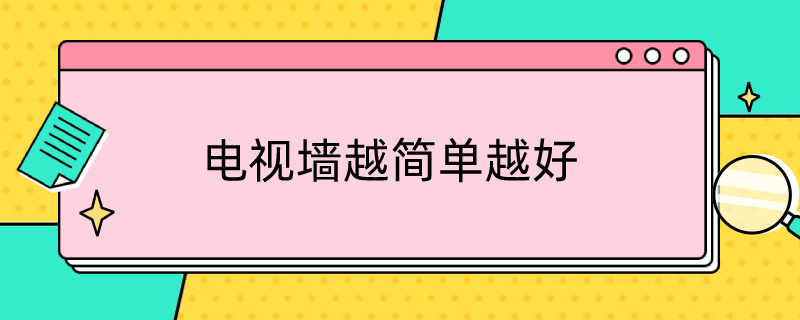 电视墙越简单越好